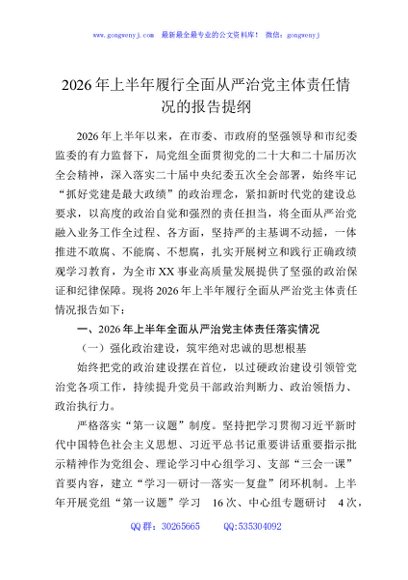 www.gongwenyj.com 最新最全最专业的公文资料库！ 微信：gongwenyj

2026年上半年履行全面从严治党主体责任情况的报告提纲

2026年上半年以来，在市委、市政府的坚强领导和市纪委监委的有力监督下，局党组全面贯彻党的二十大和二十届历次全会精神，深入落实二十届中央纪委五次全会部署，始终牢记“抓好党建是最大政绩”的政治理念，紧扣新时代党的建设总要求，以高度的政治自觉和强烈的责任担当，将全面从严治党融入业务工作全过程、各方面，坚持严的主基调不动摇，一体推进不敢腐、不能腐、不想腐，扎实开展树立和践行正确政绩观学习教育，为全市XX事业高质量发展提供了坚强的政治保证和纪律保障。现将2026年上半年履行全面从严治党主体责任情况报告如下：

一、2026年上半年全面从严治党主体责任落实情况

（一）强化政治建设，筑牢绝对忠诚的思想根基

始终把党的政治建设摆在首位，以过硬政治建设引领管党治党各项工作，持续提升党员干部政治判断力、政治领悟力、政治执行力。

严格落实“第一议题”制度。坚持把学习贯彻习近平新时代中国特色社会主义思想、习近平总书记重要讲话重要指示批示精神作为党组会、理论学习中心组学习、支部“三会一课”首要内容，建立“学习—研讨—落实—复盘”闭环机制。上半年开展党组“第一议题”学习 16次、中心组专题研讨 4次，

QQ群：30265665 QQ:535304092